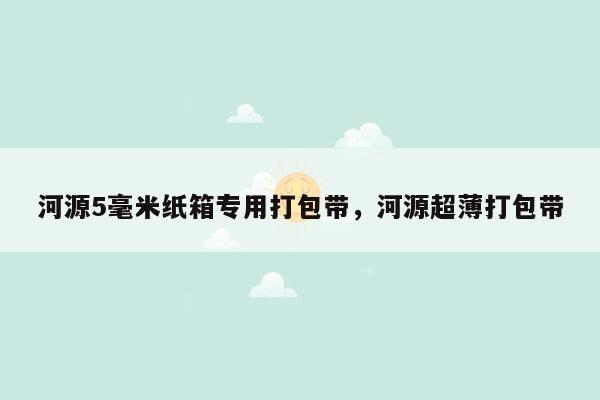 河源5毫米纸箱专用打包带，河源超薄打包带